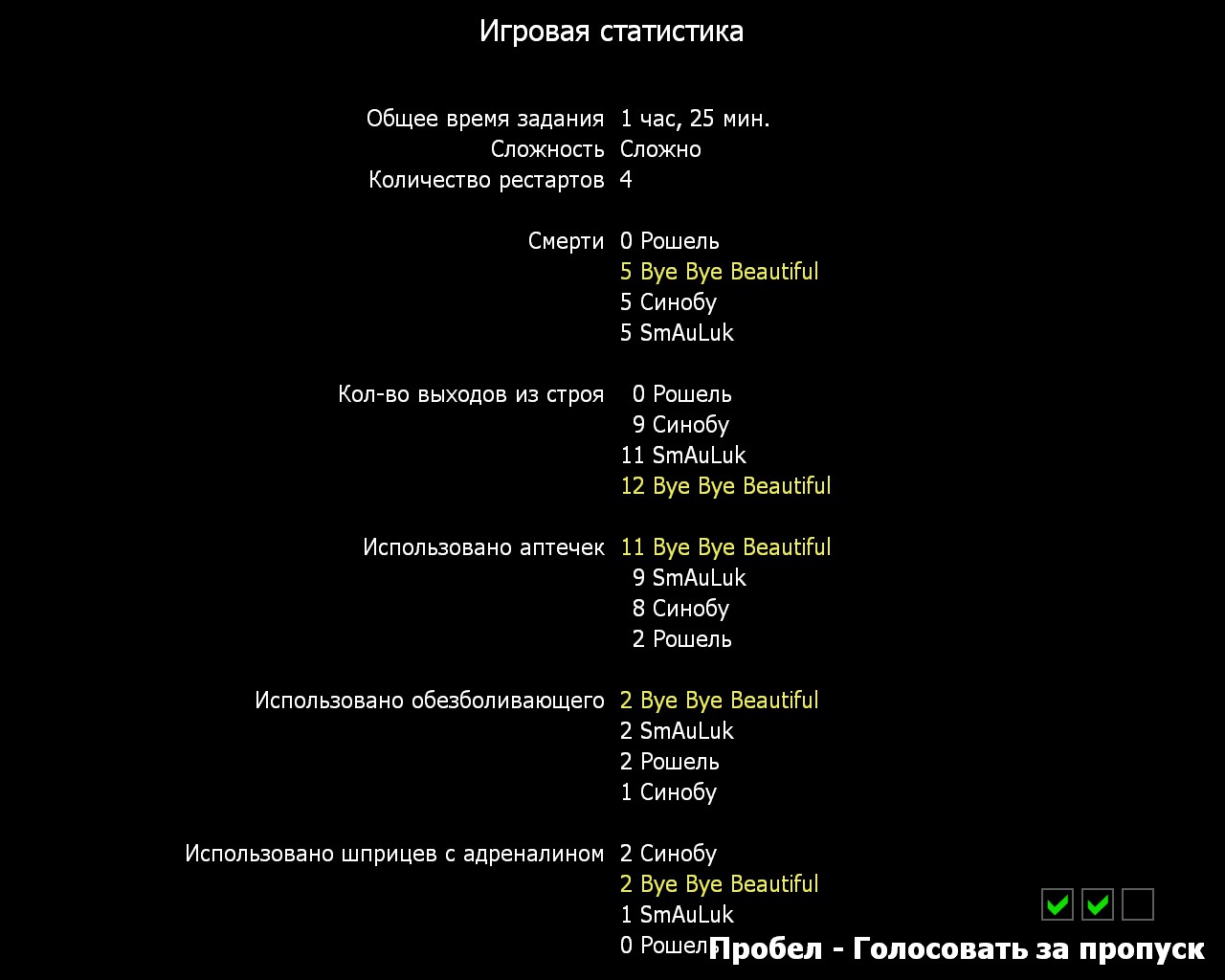 Игровая статистика

Общее время задания 1 час, 25 мин.
Сложность Сложно
Количество рестартов 4

Смерти 0 Рошель
5 Bye Bye Beautiful
5 Синобу
5 SmAuLuk

Кол-во выходов из строя 0 Рошель
9 Синобу
11 SmAuLuk
12 Bye Bye Beautiful

Использовано аптечек 11 Bye Bye Beautiful
9 SmAuLuk
8 Синобу
2 Рошель

Использовано обезболивающего 2 Bye Bye Beautiful
2 SmAuLuk
2 Рошель
1 Синобу

Использовано шприцев с адреналином 2 Синобу
2 Bye Bye Beautiful
1 SmAuLuk
0 Рошель

Пробел - Голосовать за пропуск